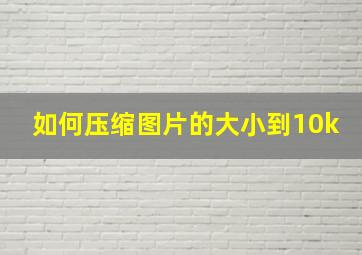 如何压缩图片的大小到10k